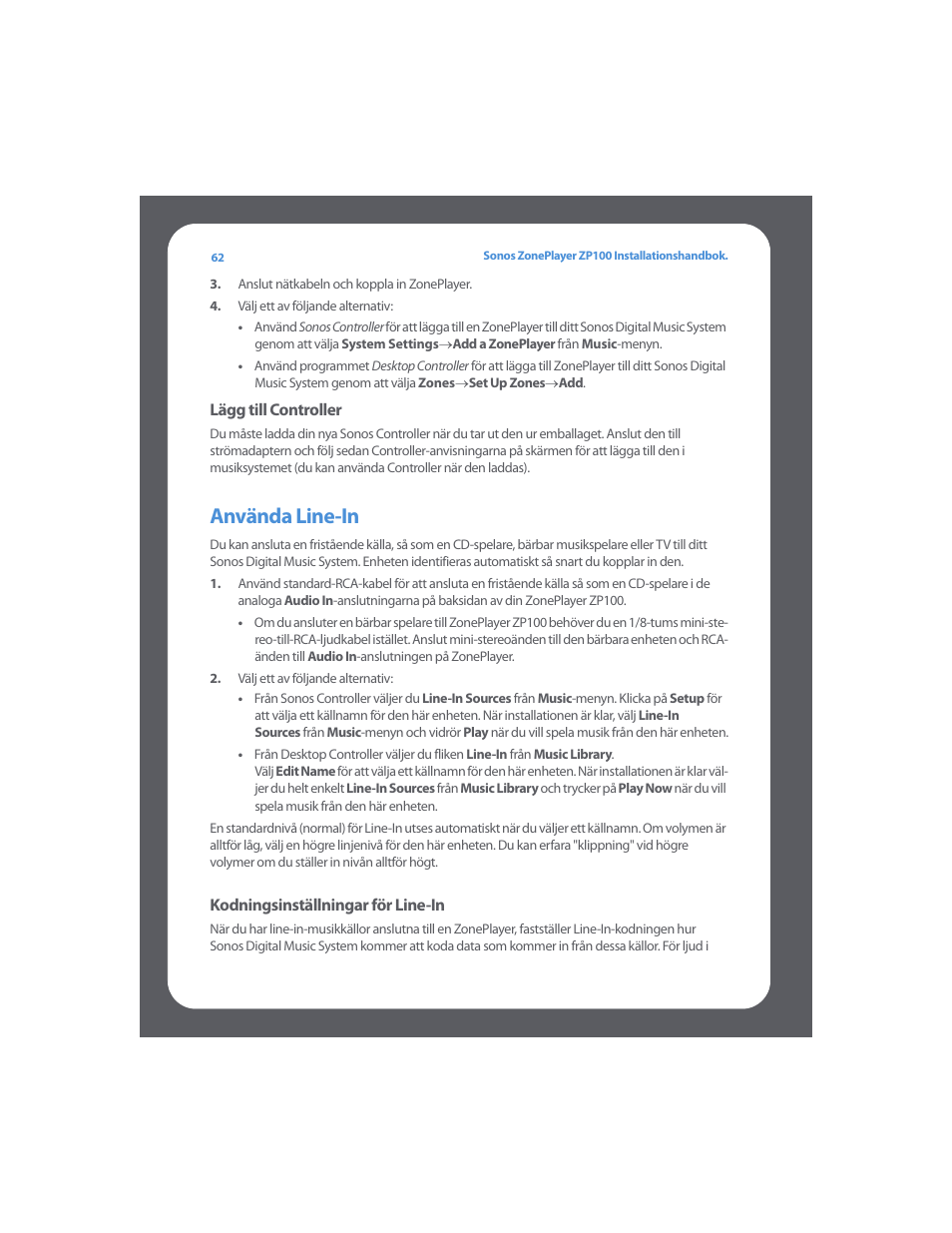 62

Sonos ZonePlayer ZP100 Installationshandbok.

3. Anslut nätkabeln och koppla in ZonePlayer.

4. Välj ett av följande alternativ:

• Använd Sonos Controller för att lägga till en ZonePlayer till ditt Sonos Digital Music System genom att välja System Settings→Add a ZonePlayer från Music-menyn.

• Använd programmet Desktop Controller för att lägga till ZonePlayer till ditt Sonos Digital Music System genom att välja Zones→Set Up Zones→Add.

Lägg till Controller

Du måste ladda din nya Sonos Controller när du tar ut den ur emballaget. Anslut den till strömadaptern och följ sedan Controller-anvisningarna på skärmen för att lägga till den i musiksystemet (du kan använda Controller när den laddas).

Använda Line-In

Du kan ansluta en fristående källa, så som en CD-spelare, bärbar musikspelare eller TV till ditt Sonos Digital Music System. Enheten identifieras automatiskt så snart du kopplar in den.

1. Använd standard-RCA-kabel för att ansluta en fristående källa så som en CD-spelare i de analoga Audio In-anslutningarna på baksidan av din ZonePlayer ZP100.

• Om du ansluter en bärbar spelare till ZonePlayer ZP100 behöver du en 1/8-tums mini-stereo-till-RCA-ljudkabel istället. Anslut mini-stereoänden till den bärbara enheten och RCA-änden till Audio In-anslutningen på ZonePlayer.

2. Välj ett av följande alternativ:

• Från Sonos Controller väljer du Line-In Sources från Music-menyn. Klicka på Setup för att välja ett källnamn för den här enheten. När installationen är klar, välj Line-In Sources från Music-menyn och vidrör Play när du vill spela musik från den här enheten.

• Från Desktop Controller väljer du fliken Line-In från Music Library.
Välj Edit Name för att välja ett källnamn för den här enheten. När installationen är klar väljer du helt enkelt Line-In Sources från Music Library och trycker på Play Now när du vill spela musik från den här enheten.

En standardnivå (normal) för Line-In utses automatiskt när du väljer ett källnamn. Om volymen är alltför låg, välj en högre linjenivå för den här enheten. Du kan erfara "klippning" vid högre volymer om du ställer in nivån alltför högt.

Kodningsinställningar för Line-In

När du har line-in-musikkällor anslutna till en ZonePlayer, fastställer Line-In-kodningen hur Sonos Digital Music System kommer att koda data som kommer in från dessa källor. För ljud i